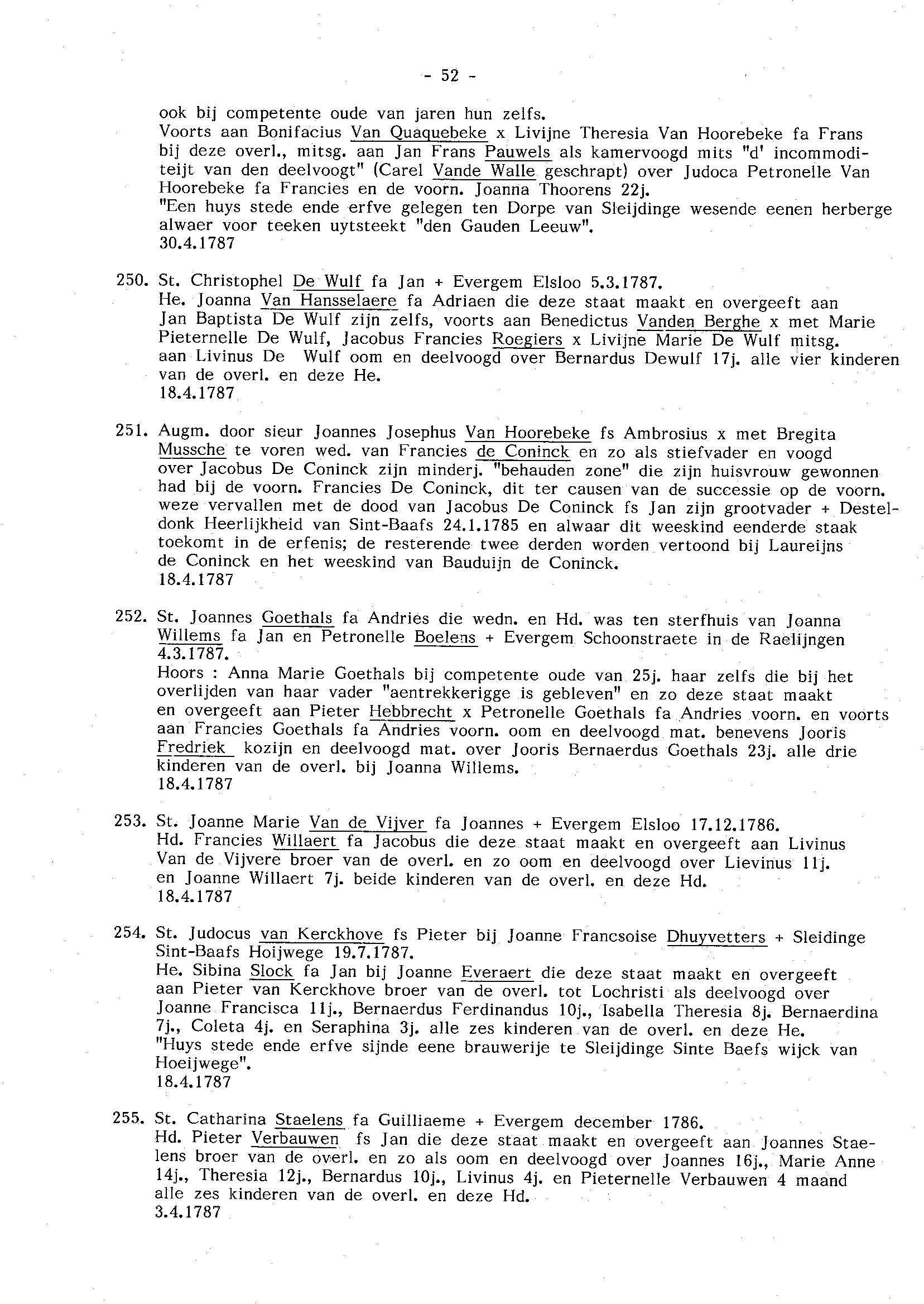 - 52 -

ook bij competente oude van jaren hun zelfs.
Voorts aan Bonifacius Van Quaquebeke x Livijne Theresia Van Hoorebeke fa Frans bij deze overl., mitsg. aan Jan Frans Pauwels als kamervoogd mits "d' incommoditeijt van den deelvoogt" (Carel Vande Walle geschrapt) over Judoca Petronelle Van Hoorebeke fa Francies en de voorn. Joanna Thoorens 22j.
"Een huys stede ende erfve gelegen ten Dorpe van Sleijdinge wesende eenen herberge alwaer voor teeken uytsteekt "den Gauden Leeuw".
30.4.1787

250. St. Christophel De Wulf fa Jan + Evergem Elsloo 5.3.1787.
He. Joanna Van Hansselaere fa Adriaen die deze staat maakt en overgeeft aan Jan Baptista De Wulf zijn zelfs, voorts aan Benedictus Vanden Berghe x met Marie Pieternelle De Wulf, Jacobus Francies Roegiers x Livijne Marie De Wulf mitsg. aan Livinus De Wulf oom en deelvoogd over Bernardus Dewulf 17j. alle vier kinderen van de overl. en deze He.
18.4.1787

251. Augm. door sieur Joannes Josephus Van Hoorebeke fs Ambrosius x met Bregita Mussche te voren wed. van Francies de Coninck en zo als stiefvader en voogd over Jacobus De Coninck zijn minderj. "behauden zone" die zijn huisvrouw gewonnen had bij de voorn. Francies De Coninck, dit ter causen van de successie op de voorn. weze vervallen met de dood van Jacobus De Coninck fs Jan zijn grootvader + Desteldonk Heerlijkheid van Sint-Baafs 24.1.1785 en alwaar dit weeskind eenderde staak toekomt in de erfenis; de resterende twee derden worden vertoond bij Laureijns de Coninck en het weeskind van Bauduijn de Coninck.
18.4.1787

252. St. Joannes Goethals fa Andries die wedn. en Hd. was ten sterfhuis van Joanna Willems fa Jan en Petronelle Boelens + Evergem Schoonstraete in de Raelijngen 4.3.1787.
Hoors : Anna Marie Goethals bij competente oude van 25j. haar zelfs die bij het overlijden van haar vader "aentrekkerigge is gebleven" en zo deze staat maakt en overgeeft aan Pieter Hebbrecht x Petronelle Goethals fa Andries voorn. en voorts aan Francies Goethals fa Andries voorn. oom en deelvoogd mat. benevens Jooris Fredriek kozijn en deelvoogd mat. over Jooris Bernaerdus Goethals 23j. alle drie kinderen van de overl. bij Joanna Willems.
18.4.1787

253. St. Joanne Marie Van de Vijver fa Joannes + Evergem Elsloo 17.12.1786.
Hd. Francies Willaert fa Jacobus die deze staat maakt en overgeeft aan Livinus Van de Vijvere broer van de overl. en zo oom en deelvoogd over Lievinus 11j. en Joanne Willaert 7j. beide kinderen van de overl. en deze Hd.
18.4.1787

254. St. Judocus van Kerckhove fs Pieter bij Joanne Francsoise Dhuyvetters + Sleidinge Sint-Baafs Hoijwege 19.7.1787.
He. Sibina Slock fa Jan bij Joanne Everaert die deze staat maakt en overgeeft aan Pieter van Kerckhove broer van de overl. tot Lochristi als deelvoogd over Joanne Francisca 11j., Bernaerdus Ferdinandus 10j., Isabella Theresia 8j. Bernaerdina 7j., Coleta 4j. en Seraphina 3j. alle zes kinderen van de overl. en deze He.
"Huys stede ende erfve sijnde eene brauwerije te Sleijdinge Sinte Baefs wijck van Hoeijwege".
18.4.1787

255. St. Catharina Staelens fa Guilliaeme + Evergem december 1786.
Hd. Pieter Verbauwen fs Jan die deze staat maakt en overgeeft aan Joannes Staelens broer van de overl. en zo als oom en deelvoogd over Joannes 16j., Marie Anne 14j., Theresia 12j., Bernardus 10j., Livinus 4j. en Pieternelle Verbauwen 4 maand alle zes kinderen van de overl. en deze Hd.
3.4.1787